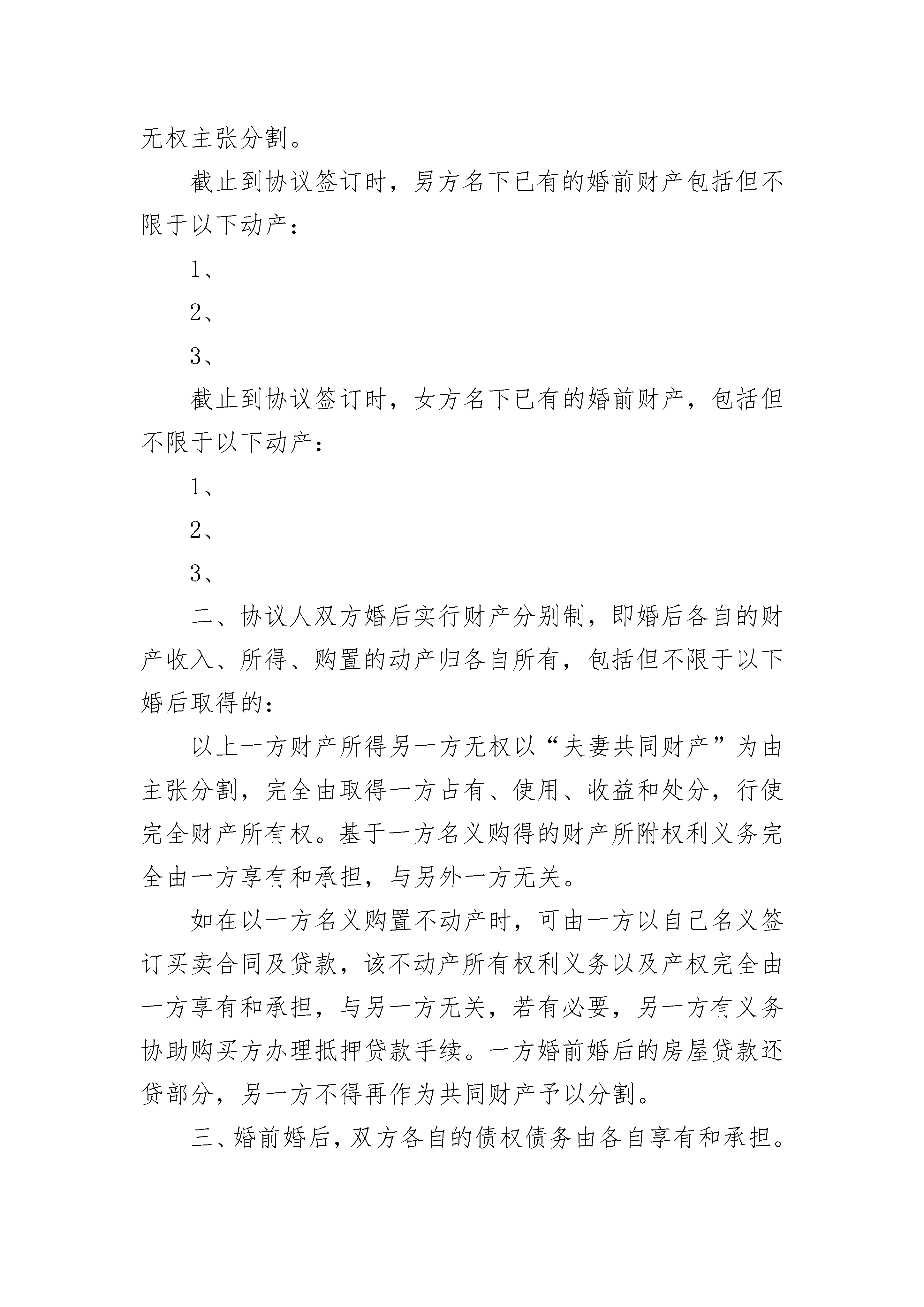 无权主张分割。

截止到协议签订时，男方名下已有的婚前财产包括但不限于以下动产：

1、

2、

3、

截止到协议签订时，女方名下已有的婚前财产，包括但不限于以下动产：

1、

2、

3、

二、协议人双方婚后实行财产分别制，即婚后各自的财产收入、所得、购置的动产归各自所有，包括但不限于以下婚后取得的：

以上一方财产所得另一方无权以“夫妻共同财产”为由主张分割，完全由取得一方占有、使用、收益和处分，行使完全财产所有权。基于一方名义购得的财产所附权利义务完全由一方享有和承担，与另外一方无关。

如在以一方名义购置不动产时，可由一方以自己名义签订买卖合同及贷款，该不动产所有权利义务以及产权完全由一方享有和承担，与另一方无关，若有必要，另一方有义务协助购买方办理抵押贷款手续。一方婚前婚后的房屋贷款还贷部分，另一方不得再作为共同财产予以分割。

三、婚前婚后，双方各自的债权债务由各自享有和承担。